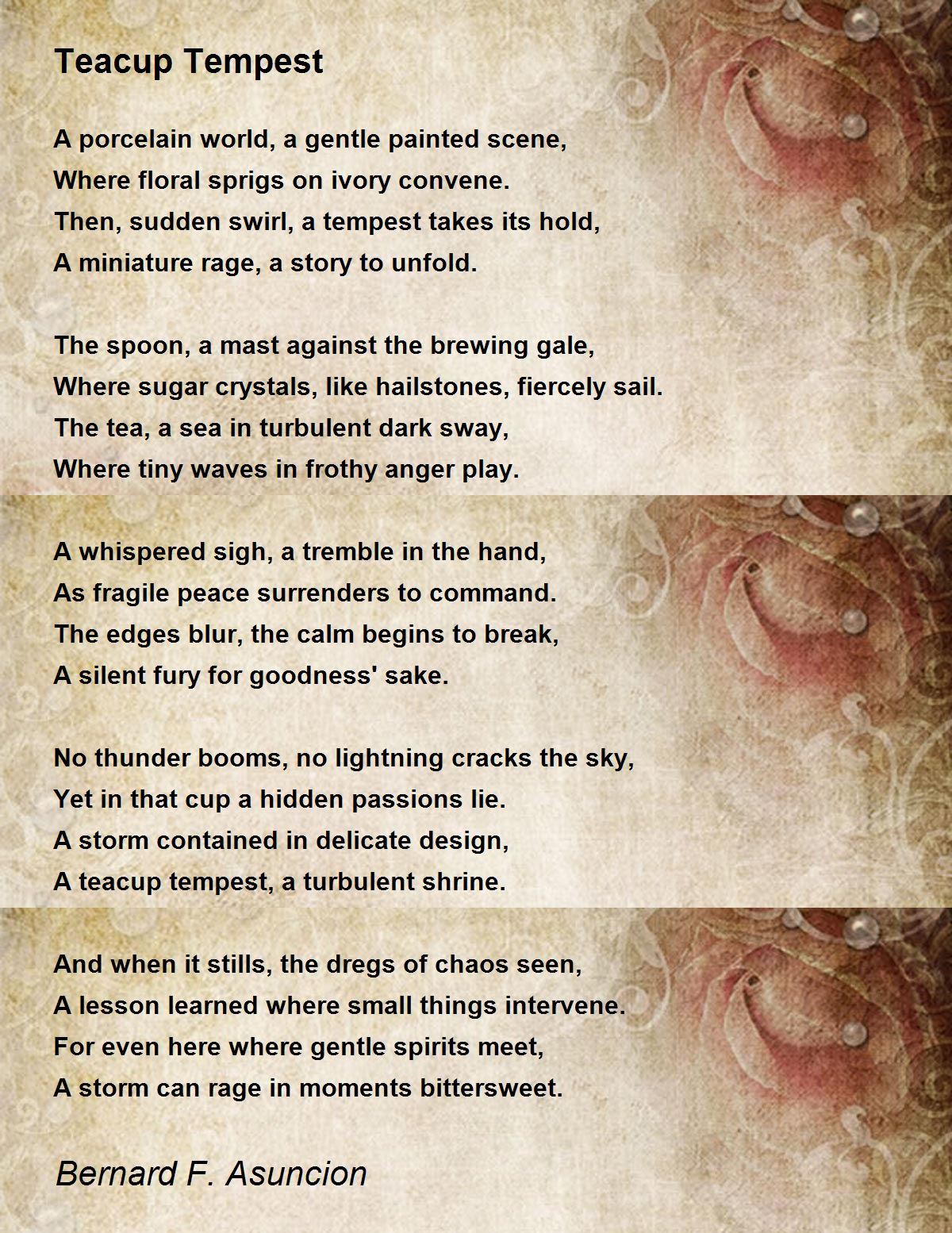 Teacup Tempest

A porcelain world, a gentle painted scene,
Where floral sprigs on ivory convene.
Then, sudden swirl, a tempest takes its hold,
A miniature rage, a story to unfold.

The spoon, a mast against the brewing gale,
Where sugar crystals, like hailstones, fiercely sail.
The tea, a sea in turbulent dark sway,
Where tiny waves in frothy anger play.

A whispered sigh, a tremble in the hand,
As fragile peace surrenders to command.
The edges blur, the calm begins to break,
A silent fury for goodness' sake.

No thunder booms, no lightning cracks the sky,
Yet in that cup a hidden passions lie.
A storm contained in delicate design,
A teacup tempest, a turbulent shrine.

And when it stills, the dregs of chaos seen,
A lesson learned where small things intervene.
For even here where gentle spirits meet,
A storm can rage in moments bittersweet.

Bernard F. Asuncion